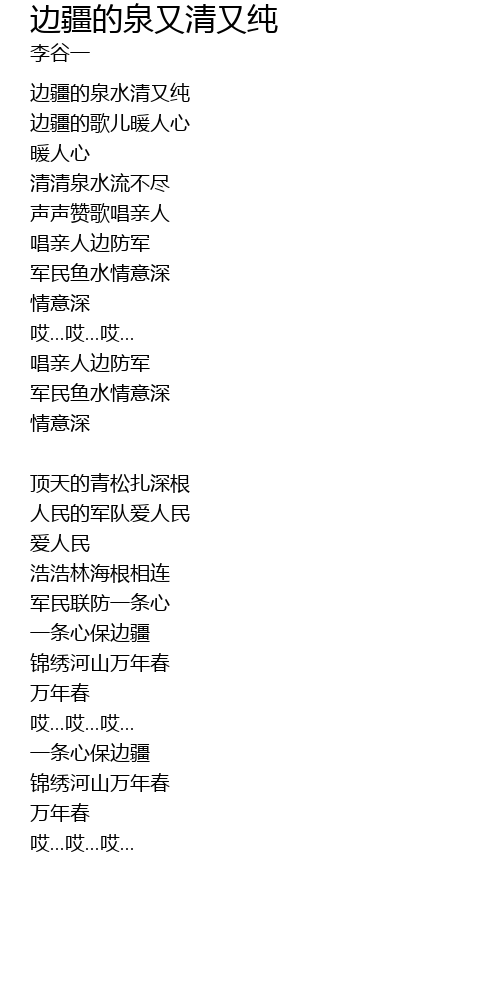 边疆的泉又清又纯
李谷一

边疆的泉水清又纯
边疆的歌儿暖人心
暖人心
清清泉水流不尽
声声赞歌唱亲人
唱亲人边防军
军民鱼水情意深
情意深
哎...哎...哎...
唱亲人边防军
军民鱼水情意深
情意深

顶天的青松扎深根
人民的军队爱人民
爱人民
浩浩林海根相连
军民联防一条心
一条心保边疆
锦绣河山万年春
万年春
哎...哎...哎...
一条心保边疆
锦绣河山万年春
万年春
哎...哎...哎...